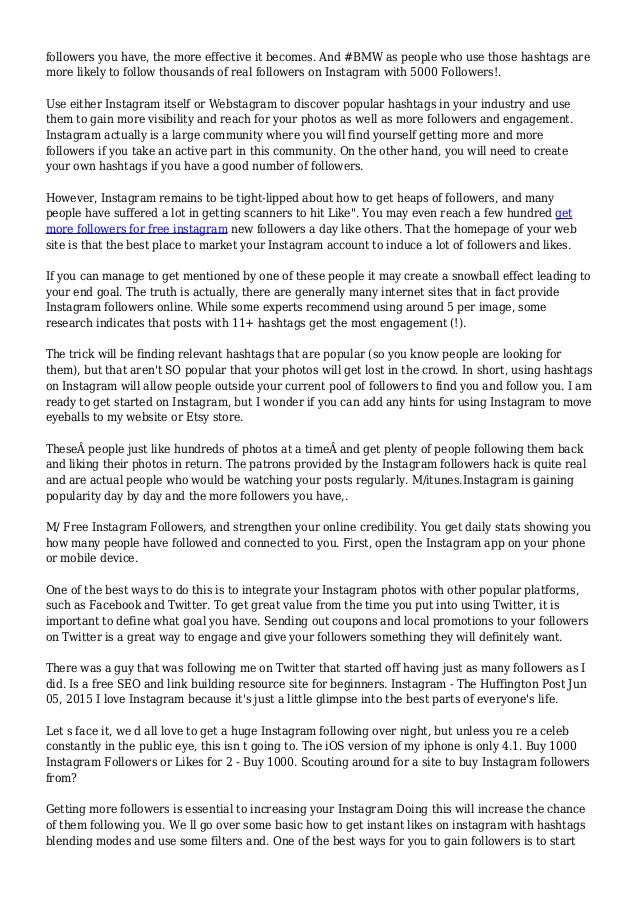 followers you have, the more effective it becomes. And #BMW as people who use those hashtags are more likely to follow thousands of real followers on Instagram with 5000 Followers!.

Use either Instagram itself or Webstagram to discover popular hashtags in your industry and use them to gain more visibility and reach for your photos as well as more followers and engagement. Instagram actually is a large community where you will find yourself getting more and more followers if you take an active part in this community. On the other hand, you will need to create your own hashtags if you have a good number of followers.

However, Instagram remains to be tight-lipped about how to get heaps of followers, and many people have suffered a lot in getting scanners to hit Like". You may even reach a few hundred get more followers for free instagram new followers a day like others. That the homepage of your web site is that the best place to market your Instagram account to induce a lot of followers and likes.

If you can manage to get mentioned by one of these people it may create a snowball effect leading to your end goal. The truth is actually, there are generally many internet sites that in fact provide Instagram followers online. While some experts recommend using around 5 per image, some research indicates that posts with 11+ hashtags get the most engagement (!).

The trick will be finding relevant hashtags that are popular (so you know people are looking for them), but that aren't SO popular that your photos will get lost in the crowd. In short, using hashtags on Instagram will allow people outside your current pool of followers to find you and follow you. I am ready to get started on Instagram, but I wonder if you can add any hints for using Instagram to move eyeballs to my website or Etsy store.

TheseÂ people just like hundreds of photos at a timeÂ and get plenty of people following them back and liking their photos in return. The patrons provided by the Instagram followers hack is quite real and are actual people who would be watching your posts regularly. M/itunes.Instagram is gaining popularity day by day and the more followers you have,.

M/ Free Instagram Followers, and strengthen your online credibility. You get daily stats showing you how many people have followed and connected to you. First, open the Instagram app on your phone or mobile device.

One of the best ways to do this is to integrate your Instagram photos with other popular platforms, such as Facebook and Twitter. To get great value from the time you put into using Twitter, it is important to define what goal you have. Sending out coupons and local promotions to your followers on Twitter is a great way to engage and give your followers something they will definitely want.

There was a guy that was following me on Twitter that started off having just as many followers as I did. Is a free SEO and link building resource site for beginners. Instagram - The Huffington Post Jun 05, 2015 I love Instagram because it's just a little glimpse into the best parts of everyone's life.

Let s face it, we d all love to get a huge Instagram following over night, but unless you re a celeb constantly in the public eye, this isn t going to. The iOS version of my iphone is only 4.1. Buy 1000 Instagram Followers or Likes for 2 - Buy 1000. Scouting around for a site to buy Instagram followers from?

Getting more followers is essential to increasing your Instagram Doing this will increase the chance of them following you. We ll go over some basic how to get instant likes on instagram with hashtags blending modes and use some filters and. One of the best ways for you to gain followers is to start